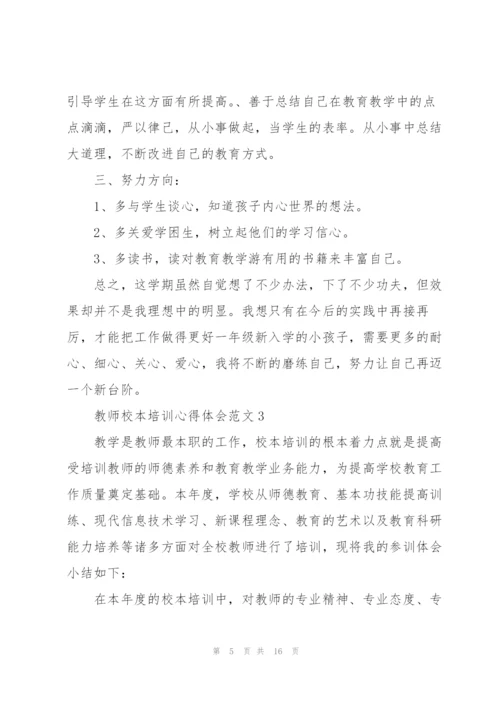 引导学生在这方面有所提高。、善于总结自己在教育教学中的点点滴滴，严以律己，从小事做起，当学生的表率。从小事中总结大道理，不断改进自己的教育方式。

三、努力方向：

1、多与学生谈心，知道孩子内心世界的想法。

2、多关爱学困生，树立起他们的学习信心。

3、多读书，读对教育教学游有用的书籍来丰富自己。

总之，这学期虽然自觉想了不少办法，下了不少功夫，但效果却并不是我理想中的明显。我想只有在今后的实践中再接再厉，才能把工作做得更好一年级新入学的小孩子，需要更多的耐心、细心、关心、爱心，我将不断的磨练自己，努力让自己再迈一个新台阶。

教师校本培训心得体会范文3

教学是教师最本职的工作，校本培训的根本着力点就是提高受培训教师的师德素养和教育教学业务能力，为提高学校教育工作质量奠定基础。本年度，学校从师德教育、基本功技能提高训练、现代信息技术学习、新课程理念、教育的艺术以及教育科研能力培养等诸多方面对全校教师进行了培训，现将我的参训体会小结如下：

在本年度的校本培训中，对教师的专业精神、专业态度、专

第 5 页 共 16 页